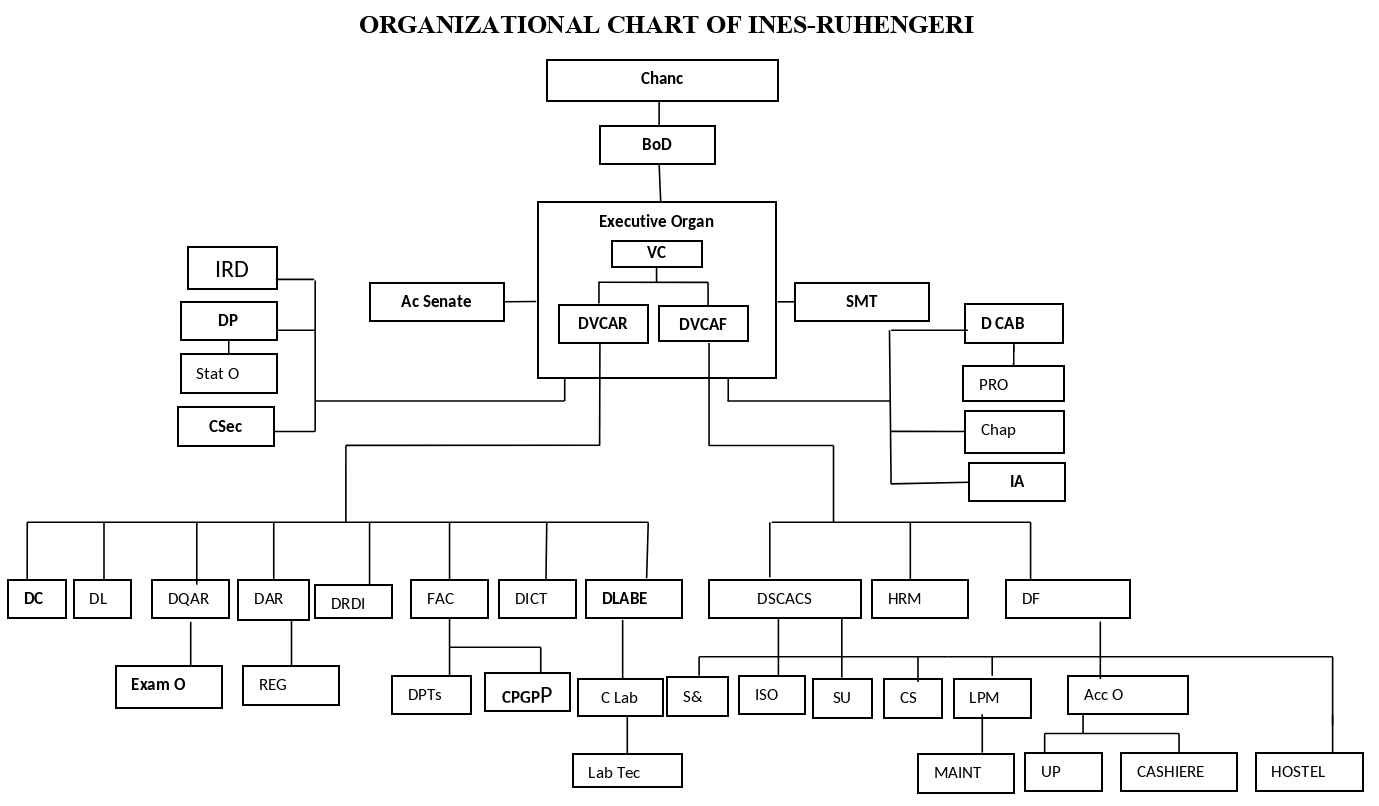 ORGANIZATIONAL CHART OF INES-RUHENGERI

Chanc

BoD

Executive Organ

VC

DVCAR

DVCAF

Ac Senate

SMT

IRD

DP

Stat O

CSec

D CAB

PRO

Chap

IA

DC

DL

DQAR

DAR

DRDI

FAC

DICT

DLABE

DSCACS

HRM

DF

Exam O

REG

DPTs

CPGPP

C Lab

Lab Tec

S&

ISO

SU

CS

LPM

MAINT

Acc O

UP

CASHIERE

HOSTEL